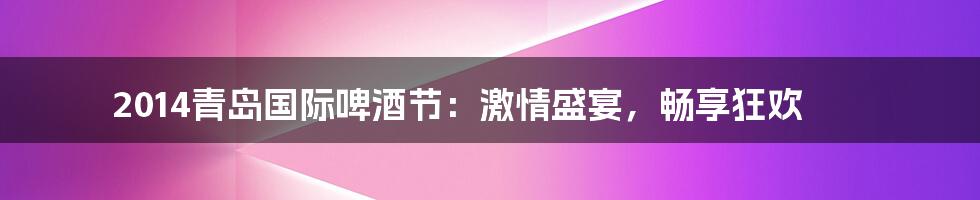 2014青岛国际啤酒节：激情盛宴，畅享狂欢